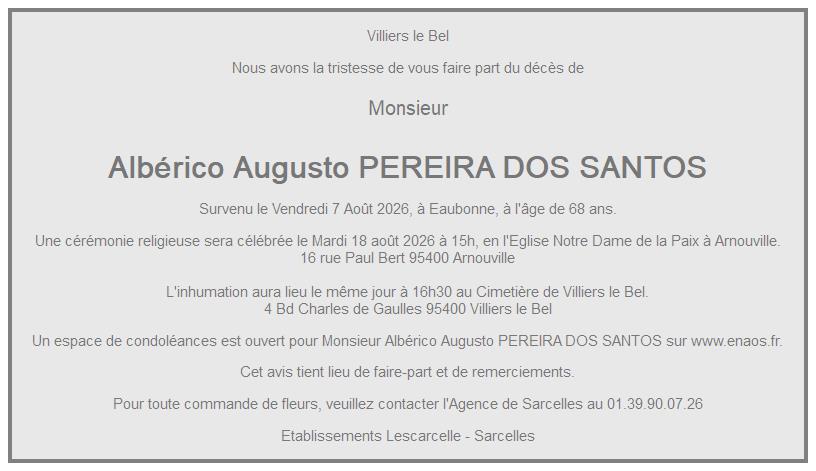 Villiers le Bel

Nous avons la tristesse de vous faire part du décès de

Monsieur

Albérico Augusto PEREIRA DOS SANTOS

Survenu le Vendredi 7 Août 2026, à Eaubonne, à l'âge de 68 ans.

Une cérémonie religieuse sera célébrée le Mardi 18 août 2026 à 15h, en l'Eglise Notre Dame de la Paix à Arnouville.
16 rue Paul Bert 95400 Arnouville

L'inhumation aura lieu le même jour à 16h30 au Cimetière de Villiers le Bel.
4 Bd Charles de Gaulles 95400 Villiers le Bel

Un espace de condoléances est ouvert pour Monsieur Albérico Augusto PEREIRA DOS SANTOS sur www.enaos.fr.

Cet avis tient lieu de faire-part et de remerciements.

Pour toute commande de fleurs, veuillez contacter l'Agence de Sarcelles au 01.39.90.07.26

Etablissements Lescarcelle - Sarcelles